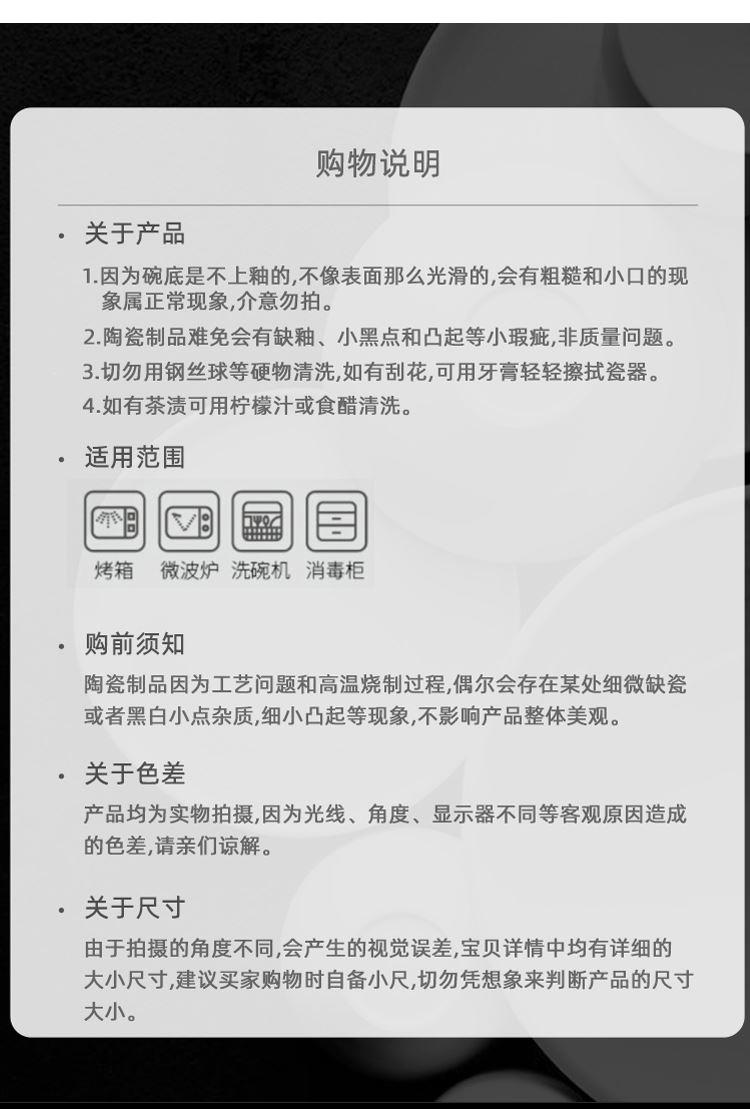 购物说明

· 关于产品

1.因为碗底是不上釉的,不像表面那么光滑的,会有粗糙和小口的现象属正常现象,介意勿拍。

2.陶瓷制品难免会有缺釉、小黑点和凸起等小瑕疵,非质量问题。

3.切勿用钢丝球等硬物清洗,如有刮花,可用牙膏轻轻擦拭瓷器。

4.如有茶渍可用柠檬汁或食醋清洗。

· 适用范围

烤箱 微波炉 洗碗机 消毒柜

· 购前须知

陶瓷制品因为工艺问题和高温烧制过程,偶尔会存在某处细微缺瓷或者黑白小点杂质,细小凸起等现象,不影响产品整体美观。

· 关于色差

产品均为实物拍摄,因为光线、角度、显示器不同等客观原因造成的色差,请亲们谅解。

· 关于尺寸

由于拍摄的角度不同,会产生的视觉误差,宝贝详情中均有详细的大小尺寸,建议买家购物时自备小尺,切勿凭想象来判断产品的尺寸大小。